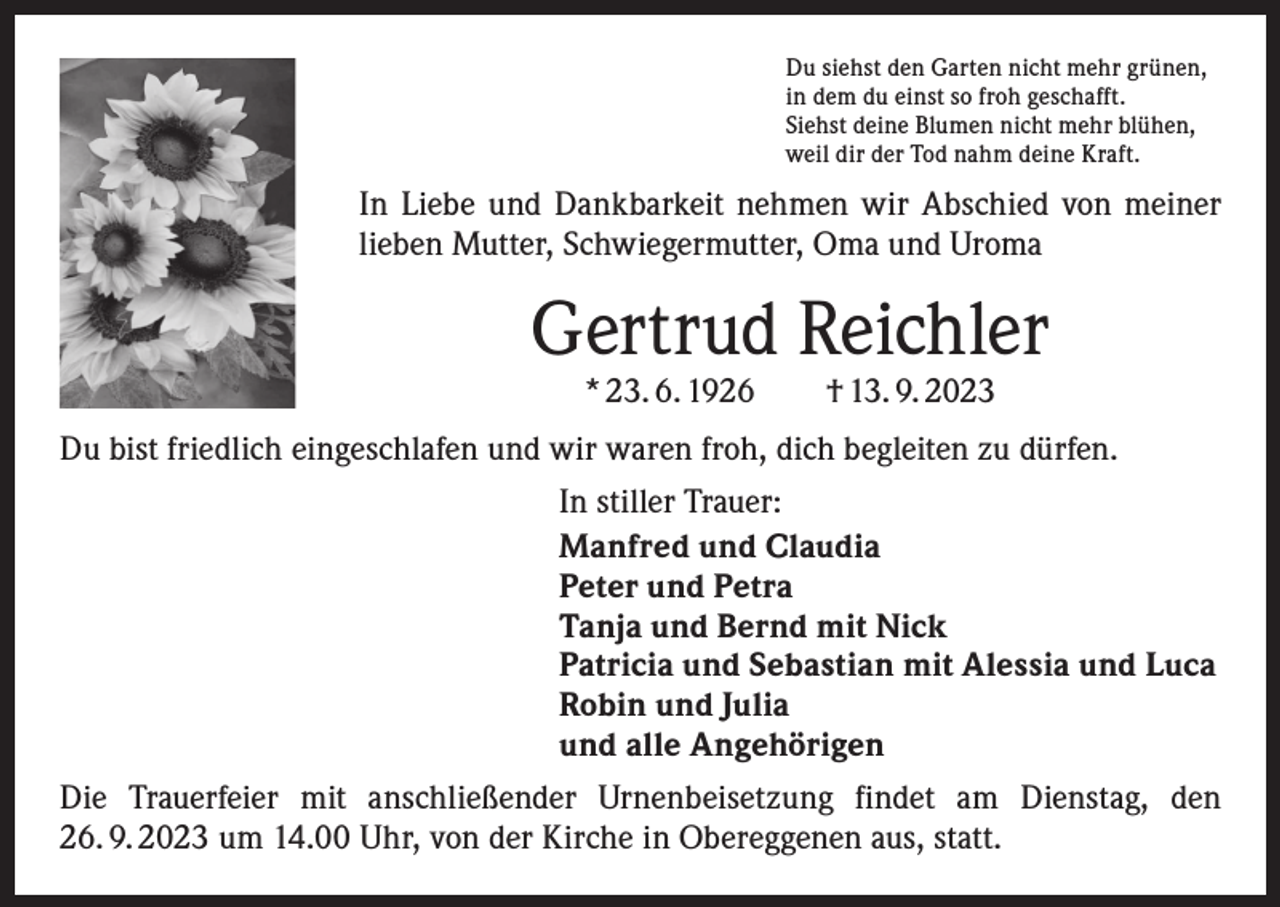 Du siehst den Garten nicht mehr grünen,
in dem du einst so froh geschafft.
Siehst deine Blumen nicht mehr blühen,
weil dir der Tod nahm deine Kraft.

In Liebe und Dankbarkeit nehmen wir Abschied von meiner lieben Mutter, Schwiegermutter, Oma und Uroma

Gertrud Reichler

* 23. 6. 1926 † 13. 9. 2023

Du bist friedlich eingeschlafen und wir waren froh, dich begleiten zu dürfen.

In stiller Trauer:
Manfred und Claudia
Peter und Petra
Tanja und Bernd mit Nick
Patricia und Sebastian mit Alessia und Luca
Robin und Julia
und alle Angehörigen

Die Trauerfeier mit anschließender Urnenbeisetzung findet am Dienstag, den 26. 9. 2023 um 14.00 Uhr, von der Kirche in Obereggenen aus, statt.